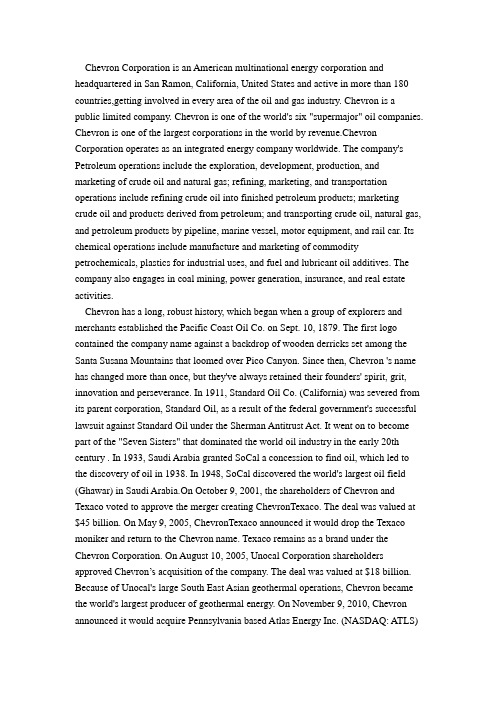 Chevron Corporation is an American multinational energy corporation and headquartered in San Ramon, California, United States and active in more than 180 countries,getting involved in every area of the oil and gas industry. Chevron is a public limited company. Chevron is one of the world's six "supermajor" oil companies. Chevron is one of the largest corporations in the world by revenue.Chevron Corporation operates as an integrated energy company worldwide. The company's Petroleum operations include the exploration, development, production, and marketing of crude oil and natural gas; refining, marketing, and transportation operations include refining crude oil into finished petroleum products; marketing crude oil and products derived from petroleum; and transporting crude oil, natural gas, and petroleum products by pipeline, marine vessel, motor equipment, and rail car. Its chemical operations include manufacture and marketing of commodity petrochemicals, plastics for industrial uses, and fuel and lubricant oil additives. The company also engages in coal mining, power generation, insurance, and real estate activities.

Chevron has a long, robust history, which began when a group of explorers and merchants established the Pacific Coast Oil Co. on Sept. 10, 1879. The first logo contained the company name against a backdrop of wooden derricks set among the Santa Susana Mountains that loomed over Pico Canyon. Since then, Chevron 's name has changed more than once, but they've always retained their founders' spirit, grit, innovation and perseverance. In 1911, Standard Oil Co. (California) was severed from its parent corporation, Standard Oil, as a result of the federal government's successful lawsuit against Standard Oil under the Sherman Antitrust Act. It went on to become part of the "Seven Sisters" that dominated the world oil industry in the early 20th century . In 1933, Saudi Arabia granted SoCal a concession to find oil, which led to the discovery of oil in 1938. In 1948, SoCal discovered the world's largest oil field (Ghawar) in Saudi Arabia.On October 9, 2001, the shareholders of Chevron and Texaco voted to approve the merger creating ChevronTexaco. The deal was valued at $45 billion. On May 9, 2005, ChevronTexaco announced it would drop the Texaco moniker and return to the Chevron name. Texaco remains as a brand under the Chevron Corporation. On August 10, 2005, Unocal Corporation shareholders approved Chevron's acquisition of the company. The deal was valued at $18 billion. Because of Unocal's large South East Asian geothermal operations, Chevron became the world's largest producer of geothermal energy. On November 9, 2010, Chevron announced it would acquire Pennsylvania based Atlas Energy Inc. (NASDAQ: ATLS)